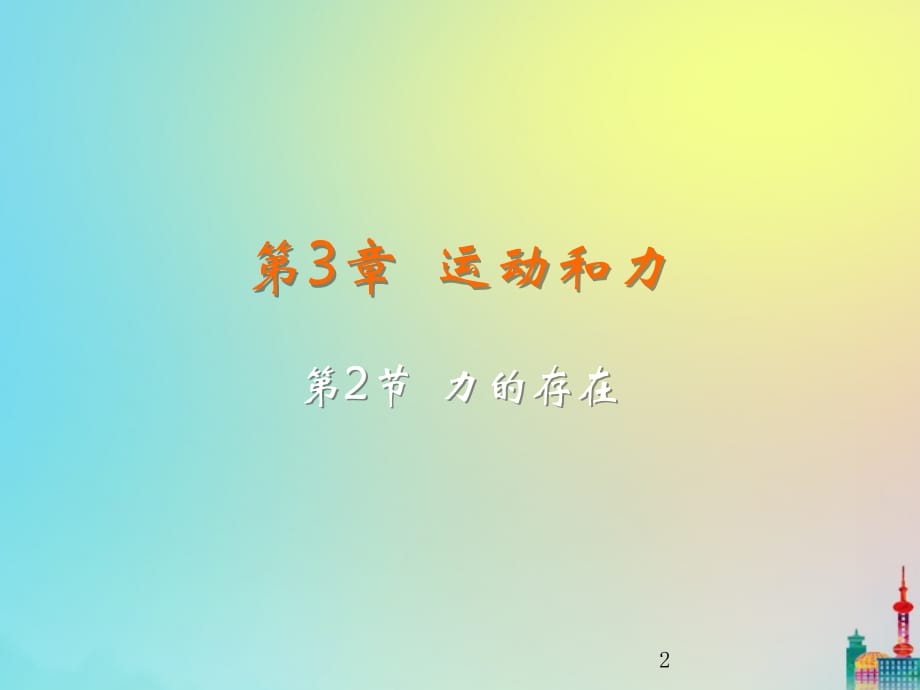 第3章 运动和力

第2节 力的存在

2